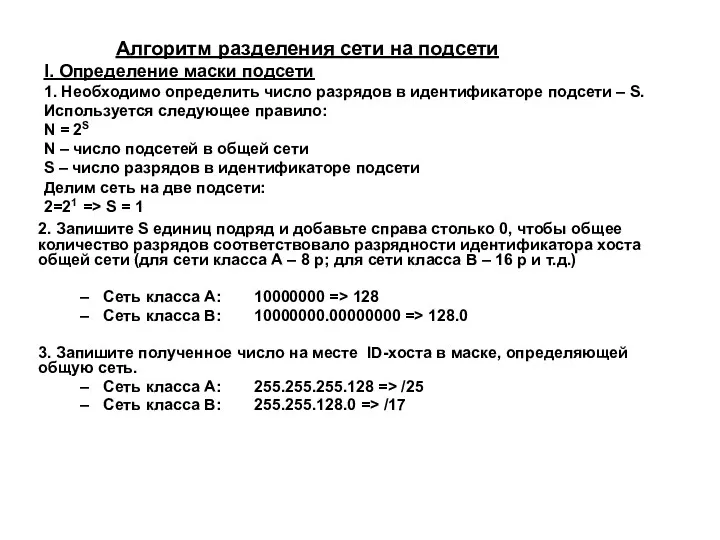 Алгоритм разделения сети на подсети

I. Определение маски подсети

1. Необходимо определить число разрядов в идентификаторе подсети – S. Используется следующее правило:
$N = 2^S$
N – число подсетей в общей сети
S – число разрядов в идентификаторе подсети
Делим сеть на две подсети:
$2=2^1$ => S = 1

2. Запишите S единиц подряд и добавьте справа столько 0, чтобы общее количество разрядов соответствовало разрядности идентификатора хоста общей сети (для сети класса А – 8 р; для сети класса В – 16 р и т.д.)

– Сеть класса А: 10000000 => 128
– Сеть класса В: 10000000.00000000 => 128.0

3. Запишите полученное число на месте ID-хоста в маске, определяющей общую сеть.
– Сеть класса А: 255.255.255.128 => /25
– Сеть класса В: 255.255.128.0 => /17